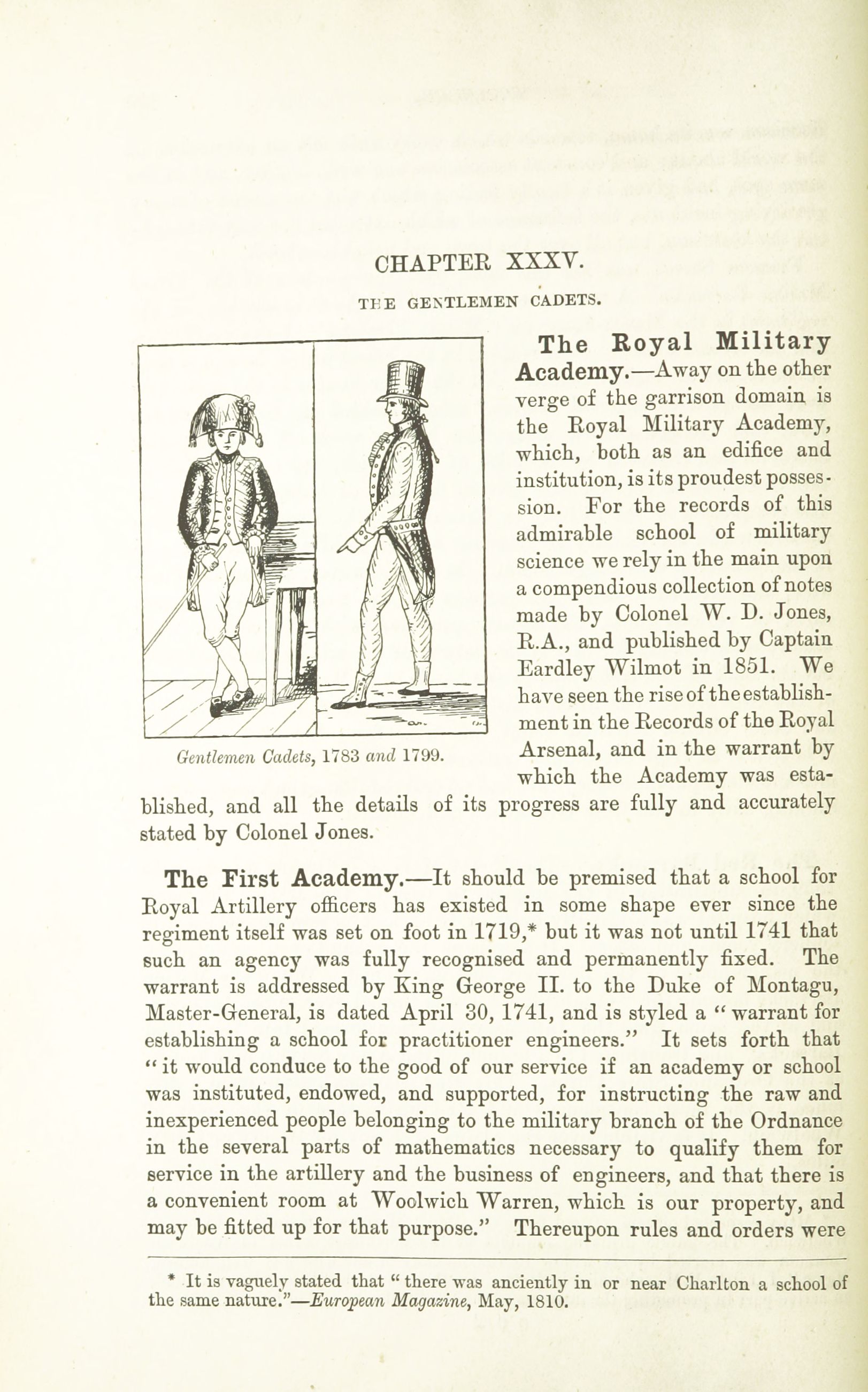 CHAPTER XXXV.

THE GENTLEMEN CADETS.

Gentlemen Cadets, 1783 and 1799.

The Royal Military Academy.—Away on the other verge of the garrison domain is the Royal Military Academy, which, both as an edifice and institution, is its proudest possession. For the records of this admirable school of military science we rely in the main upon a compendious collection of notes made by Colonel W. D. Jones, R.A., and published by Captain Eardley Wilmot in 1851. We have seen the rise of the establishment in the Records of the Royal Arsenal, and in the warrant by which the Academy was established, and all the details of its progress are fully and accurately stated by Colonel Jones.

The First Academy.—It should be premised that a school for Royal Artillery officers has existed in some shape ever since the regiment itself was set on foot in 1719,* but it was not until 1741 that such an agency was fully recognised and permanently fixed. The warrant is addressed by King George II. to the Duke of Montagu, Master-General, is dated April 30, 1741, and is styled a "warrant for establishing a school for practitioner engineers." It sets forth that "it would conduce to the good of our service if an academy or school was instituted, endowed, and supported, for instructing the raw and inexperienced people belonging to the military branch of the Ordnance in the several parts of mathematics necessary to qualify them for service in the artillery and the business of engineers, and that there is a convenient room at Woolwich Warren, which is our property, and may be fitted up for that purpose." Thereupon rules and orders were

* It is vaguely stated that "there was anciently in or near Charlton a school of the same nature."—European Magazine, May, 1810.